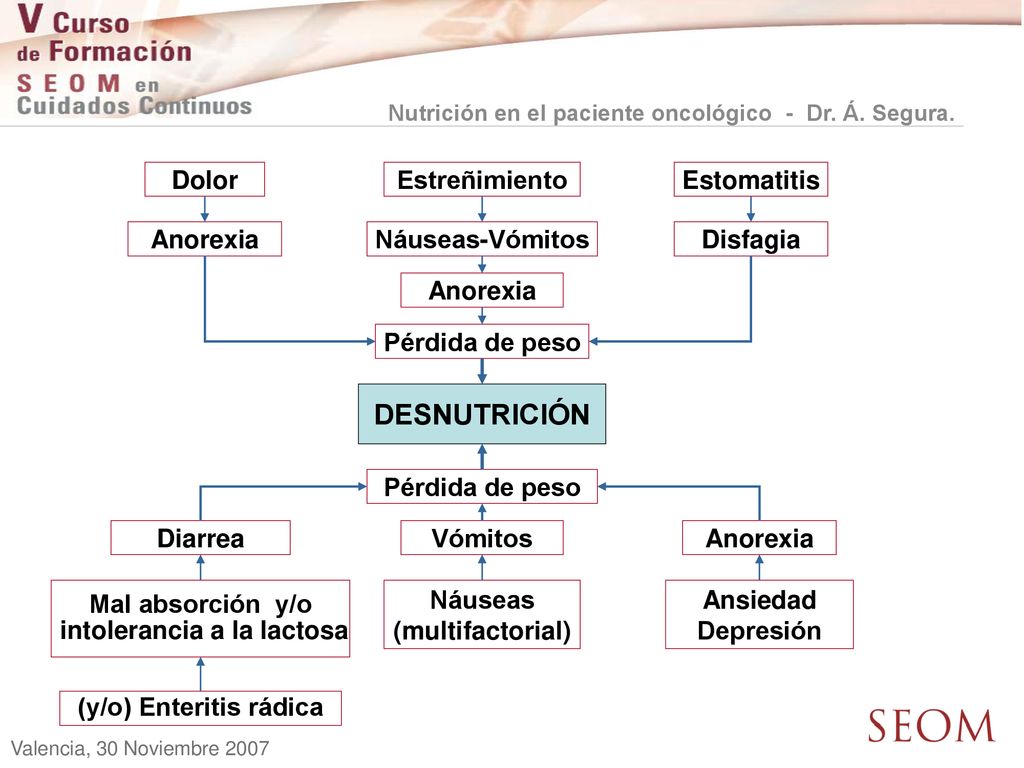 V Curso de Formación SEOM en Cuidados Continuos

Nutrición en el paciente oncológico - Dr. Á. Segura.

Dolor

Anorexia

Estreñimiento

Náuseas-Vómitos

Anorexia

Estomatitis

Disfagia

Pérdida de peso

DESNUTRICIÓN

Pérdida de peso

Diarrea

Mal absorción y/o intolerancia a la lactosa

(y/o) Enteritis rádica

Vómitos

Náuseas (multifactorial)

Anorexia

Ansiedad Depresión

Valencia, 30 Noviembre 2007

SEOM